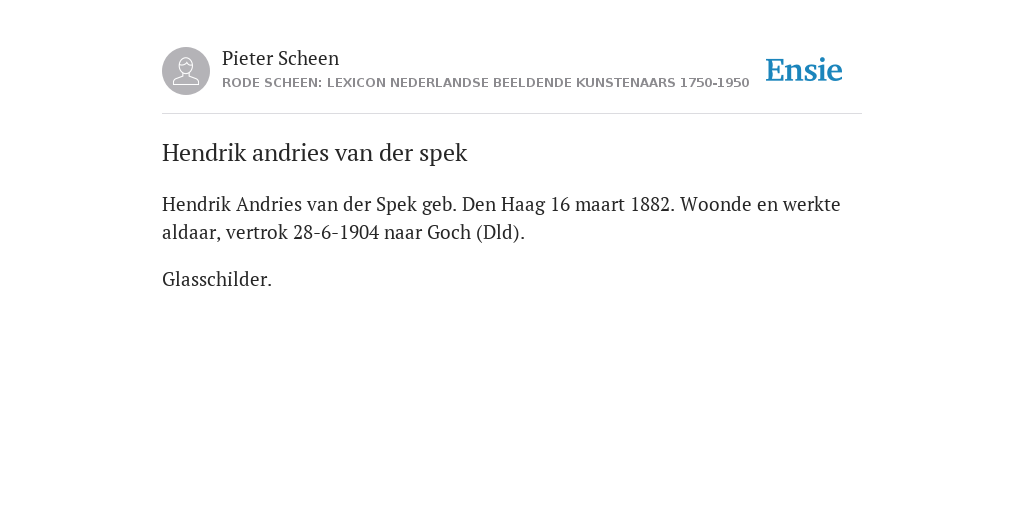 Pieter Scheen
RODE SCHEEN: LEXICON NEDERLANDSE BEELDENDE KUNSTENAARS 1750-1950

Ensie

Hendrik andries van der spek

Hendrik Andries van der Spek geb. Den Haag 16 maart 1882. Woonde en werkte aldaar, vertrok 28-6-1904 naar Goch (Dld).

Glasschilder.